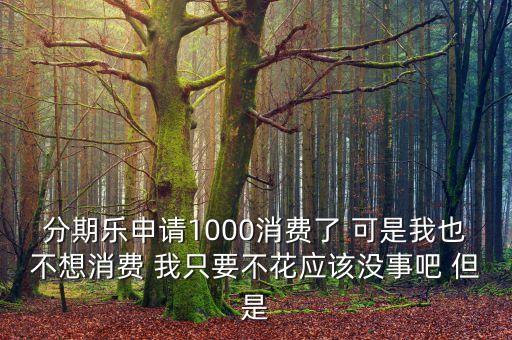 分期乐申请1000消费了 可是我也不想消费 我只要不花应该没事吧 但是